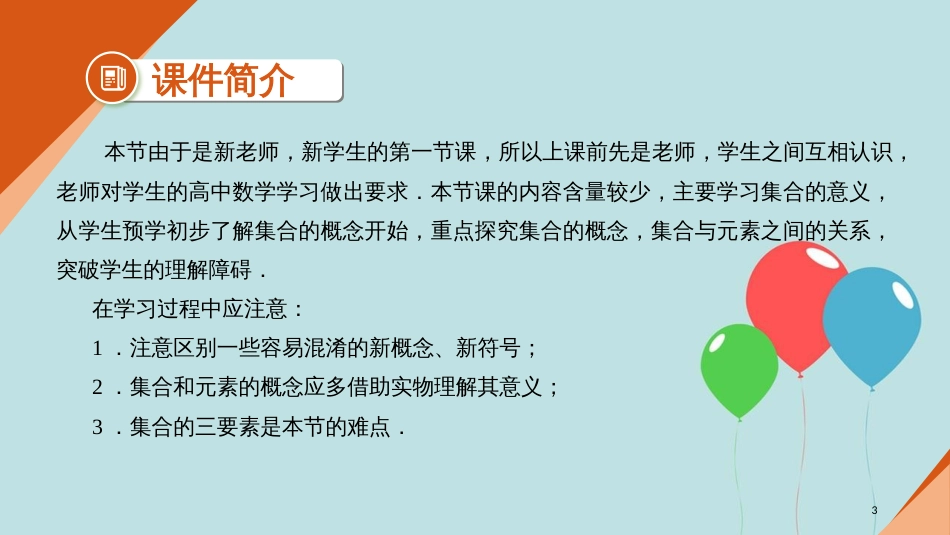 课件简介

本节由于是新老师，新学生的第一节课，所以上课前先是老师，学生之间互相认识，老师对学生的高中数学学习做出要求．本节课的内容含量较少，主要学习集合的意义，从学生预学初步了解集合的概念开始，重点探究集合的概念，集合与元素之间的关系，突破学生的理解障碍．

在学习过程中应注意：

1．注意区别一些容易混淆的新概念、新符号；

2．集合和元素的概念应多借助实物理解其意义；

3．集合的三要素是本节的难点．

3